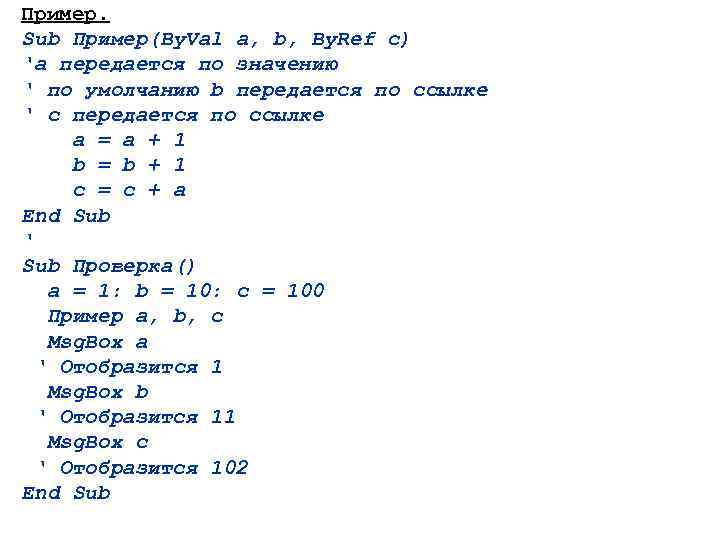 Пример.

Sub Пример(ByVal a, b, ByRef c)
'a передается по значению
' по умолчанию b передается по ссылке
' c передается по ссылке
    a = a + 1
    b = b + 1
    c = c + a
End Sub
'
Sub Проверка()
  a = 1: b = 10: c = 100
  Пример a, b, c
  MsgBox a
 ' Отобразится 1
  MsgBox b
 ' Отобразится 11
  MsgBox c
 ' Отобразится 102
End Sub